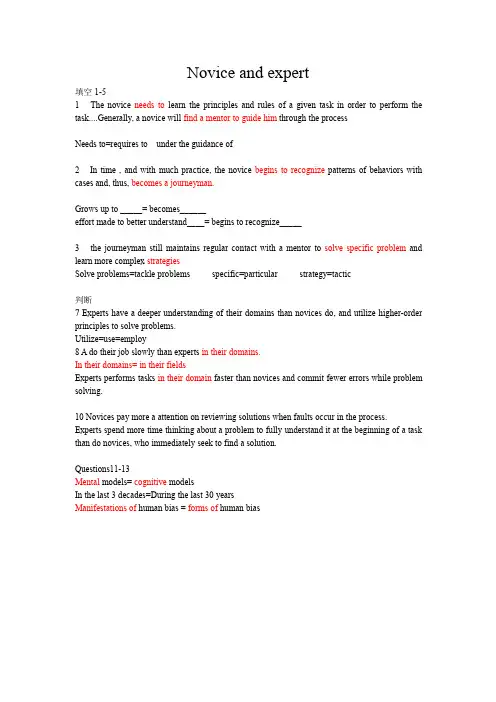 Novice and expert

填空 1-5

1 The novice needs to learn the principles and rules of a given task in order to perform the task....Generally, a novice will find a mentor to guide him through the process

Needs to=requires to under the guidance of

2 In time , and with much practice, the novice begins to recognize patterns of behaviors with cases and, thus, becomes a journeyman.

Grows up to _____= becomes______
effort made to better understand____= begins to recognize_____

3 the journeyman still maintains regular contact with a mentor to solve specific problem and learn more complex strategies
Solve problems=tackle problems specific=particular strategy=tactic

判断

7 Experts have a deeper understanding of their domains than novices do, and utilize higher-order principles to solve problems.
Utilize=use=employ
8 A do their job slowly than experts in their domains.
In their domains= in their fields
Experts performs tasks in their domain faster than novices and commit fewer errors while problem solving.

10 Novices pay more a attention on reviewing solutions when faults occur in the process.
Experts spend more time thinking about a problem to fully understand it at the beginning of a task than do novices, who immediately seek to find a solution.

Questions11-13
Mental models= cognitive models
In the last 3 decades=During the last 30 years
Manifestations of human bias = forms of human bias